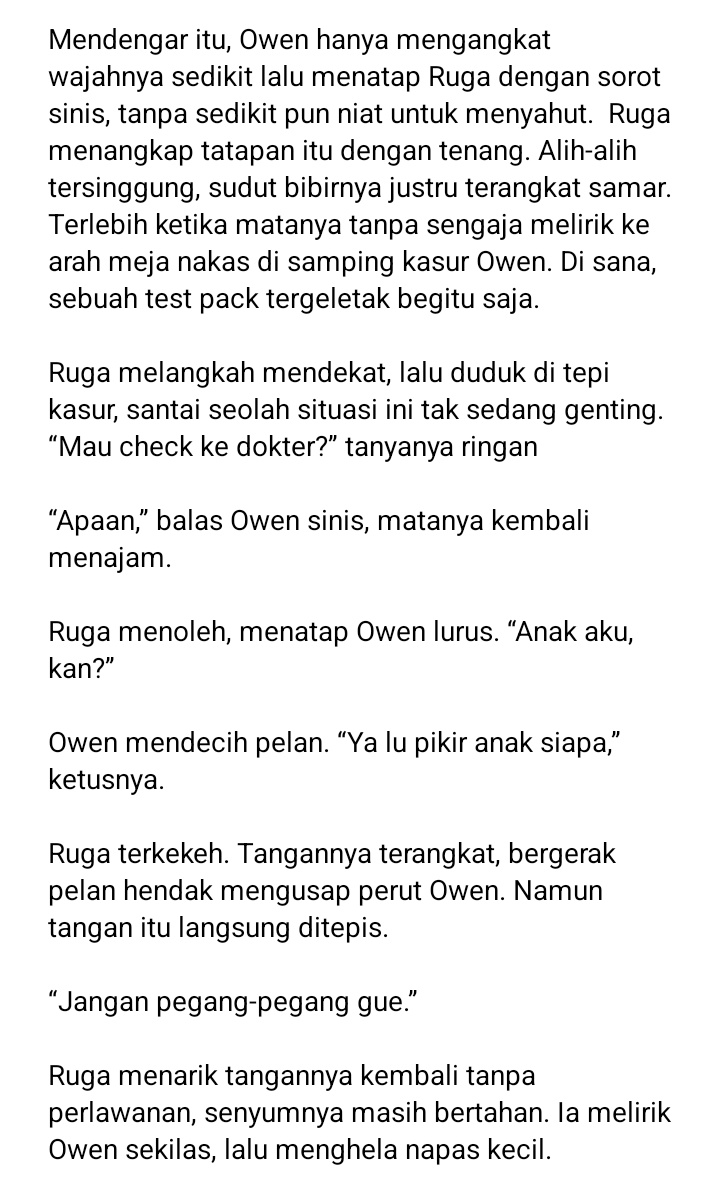 Mendengar itu, Owen hanya mengangkat wajahnya sedikit lalu menatap Ruga dengan sorot sinis, tanpa sedikit pun niat untuk menyahut.  Ruga menangkap tatapan itu dengan tenang. Alih-alih tersinggung, sudut bibirnya justru terangkat samar. Terlebih ketika matanya tanpa sengaja melirik ke arah meja nakas di samping kasur Owen. Di sana, sebuah test pack tergeletak begitu saja.

Ruga melangkah mendekat, lalu duduk di tepi kasur, santai seolah situasi ini tak sedang genting. “Mau check ke dokter?” tanyanya ringan

“Apaan,” balas Owen sinis, matanya kembali menajam.

Ruga menoleh, menatap Owen lurus. “Anak aku, kan?”

Owen mendecih pelan. “Ya lu pikir anak siapa,” ketusnya.

Ruga terkekeh. Tangannya terangkat, bergerak pelan hendak mengusap perut Owen. Namun tangan itu langsung ditepis.

“Jangan pegang-pegang gue.”

Ruga menarik tangannya kembali tanpa perlawanan, senyumnya masih bertahan. Ia melirik Owen sekilas, lalu menghela napas kecil.